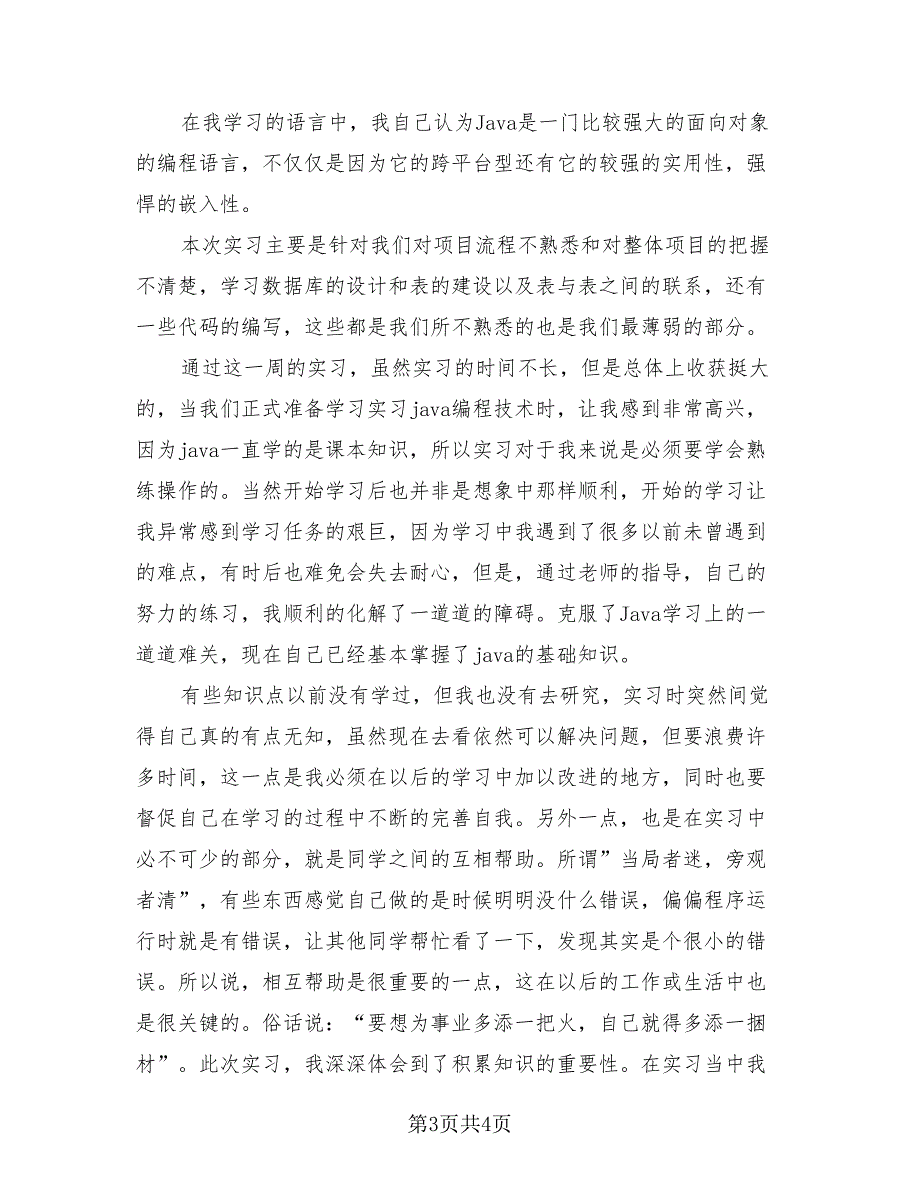 在我学习的语言中，我自己认为Java是一门比较强大的面向对象的编程语言，不仅仅是因为它的跨平台型还有它的较强的实用性，强悍的嵌入性。

本次实习主要是针对我们对项目流程不熟悉和对整体项目的把握不清楚，学习数据库的设计和表的建设以及表与表之间的联系，还有一些代码的编写，这些都是我们所不熟悉的也是我们最薄弱的部分。

通过这一周的实习，虽然实习的时间不长，但是总体上收获挺大的，当我们正式准备学习实习java编程技术时，让我感到非常高兴，因为java一直学的是课本知识，所以实习对于我来说是必须要学会熟练操作的。当然开始学习后也并非是想象中那样顺利，开始的学习让我异常感到学习任务的艰巨，因为学习中我遇到了很多以前未曾遇到的难点，有时后也难免会失去耐心，但是，通过老师的指导，自己的努力的练习，我顺利的化解了一道道的障碍。克服了Java学习上的一道道难关，现在自己已经基本掌握了java的基础知识。

有些知识点以前没有学过，但我也没有去研究，实习时突然间觉得自己真的有点无知，虽然现在去看依然可以解决问题，但要浪费许多时间，这一点是我必须在以后的学习中加以改进的地方，同时也要督促自己在学习的过程中不断的完善自我。另外一点，也是在实习中必不可少的部分，就是同学之间的互相帮助。所谓”当局者迷，旁观者清”，有些东西感觉自己做的是时候明明没什么错误，偏偏程序运行时就是有错误，让其他同学帮忙看了一下，发现其实是个很小的错误。所以说，相互帮助是很重要的一点，这在以后的工作或生活中也是很关键的。俗话说：“要想为事业多添一把火，自己就得多添一捆材”。此次实习，我深深体会到了积累知识的重要性。在实习当中我

第3页共4页